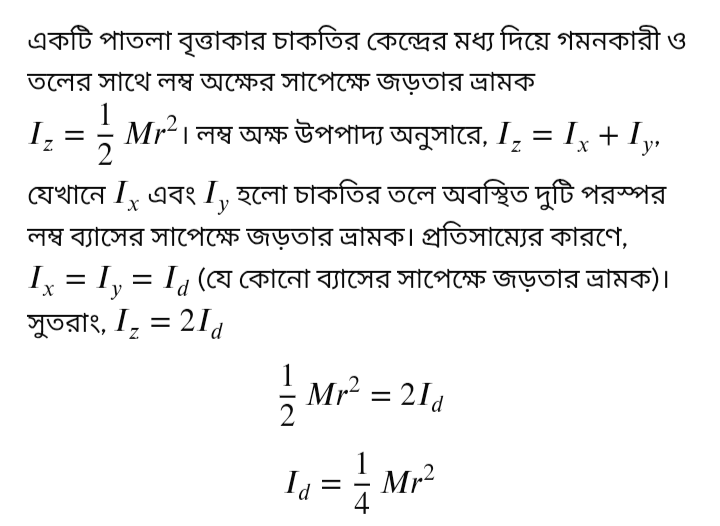 একটি পাতলা বৃত্তাকার চাকতির কেন্দ্রের মধ্য দিয়ে গমনকারী ও তলের সাথে লম্ব অক্ষের সাপেক্ষে জড়তার ভ্রামক $I_z = \frac{1}{2} Mr^2$। লম্ব অক্ষ উপপাদ্য অনুসারে, $I_z = I_x + I_y$, যেখানে $I_x$ এবং $I_y$ হলো চাকতির তলে অবস্থিত দুটি পরস্পর লম্ব ব্যাসের সাপেক্ষে জড়তার ভ্রামক। প্রতিসাম্যের কারণে, $I_x = I_y = I_d$ (যে কোনো ব্যাসের সাপেক্ষে জড়তার ভ্রামক)। সুতরাং, $I_z = 2I_d$

$\frac{1}{2} Mr^2 = 2I_d$

$I_d = \frac{1}{4} Mr^2$